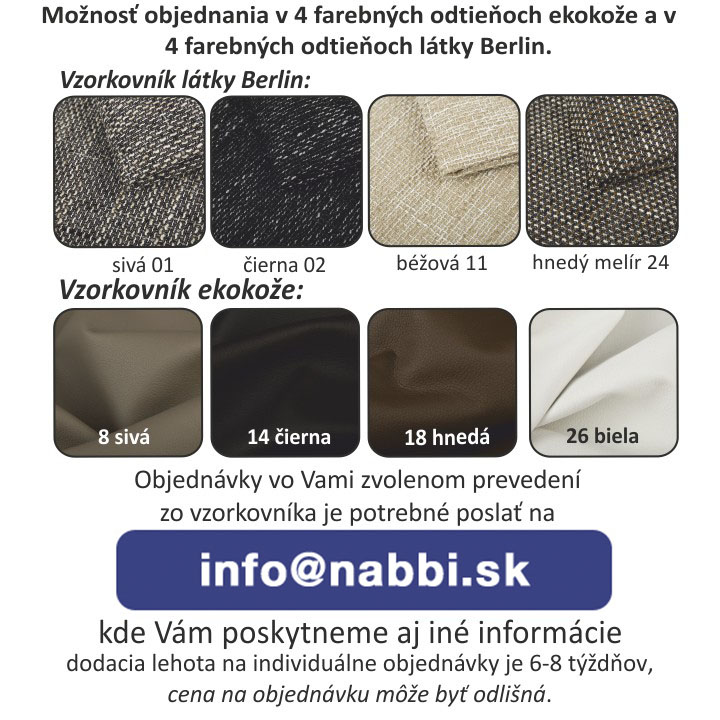 Možnosť objednania v 4 farebných odtieňoch ekokože a v 4 farebných odtieňoch látky Berlin.

Vzorkovník látky Berlin:

sivá 01

čierna 02

béžová 11

hnedý melír 24

Vzorkovník ekokože:

8 sivá

14 čierna

18 hnedá

26 biela

Objednávky vo Vami zvolenom prevedení zo vzorkovníka je potrebné poslať na

info@nabbi.sk

kde Vám poskytneme aj iné informácie

dodacia lehota na individuálne objednávky je 6-8 týždňov, cena na objednávku môže byť odlišná.